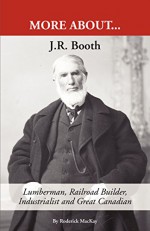 MORE ABOUT...

J.R. Booth

Lumberman, Railroad Builder, Industrialist and Great Canadian

By Roderick MacKay